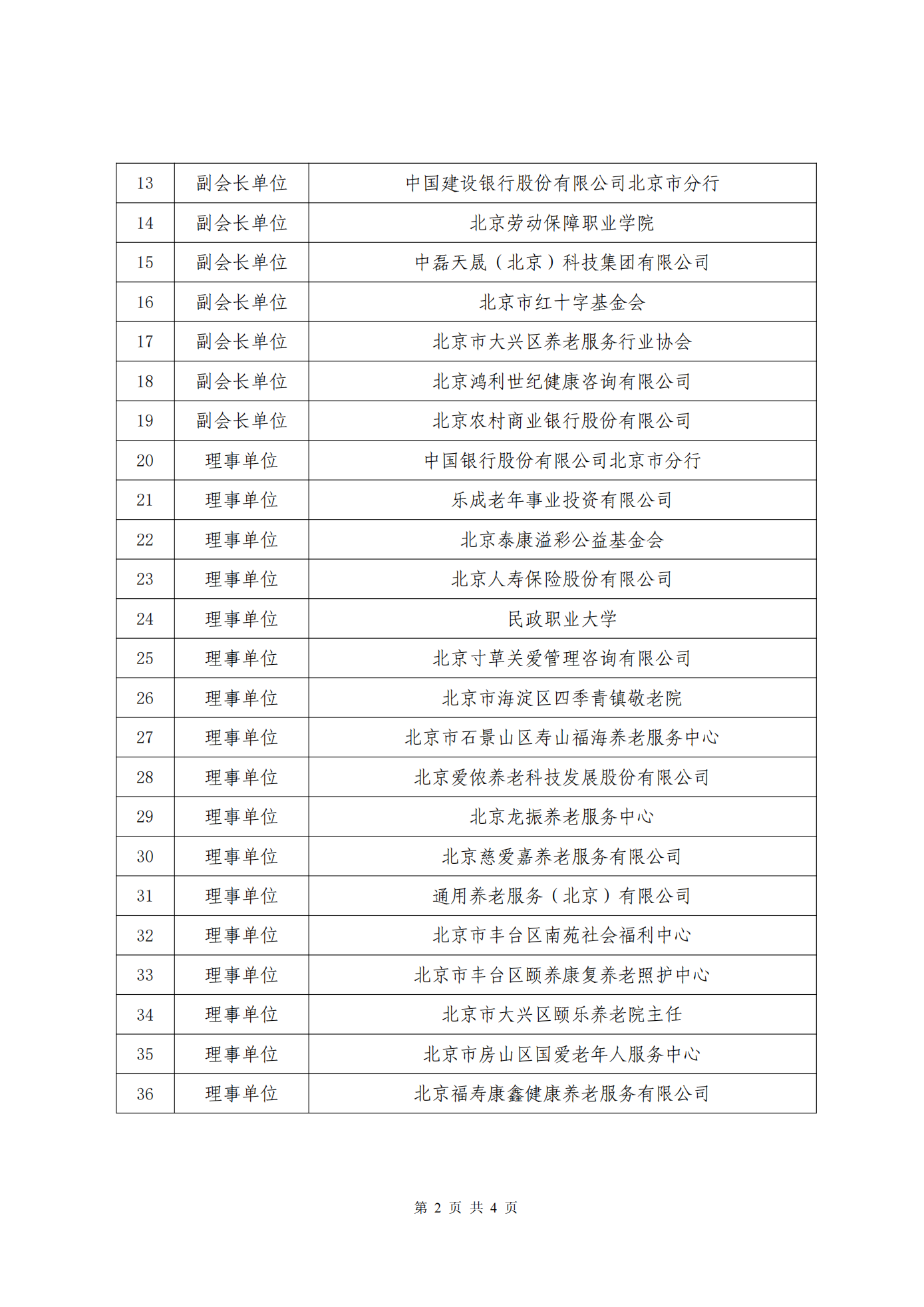 | 13 | 副会长单位 | 中国建设银行股份有限公司北京市分行 |
|---|---|---|
| 14 | 副会长单位 | 北京劳动保障职业学院 |
| 15 | 副会长单位 | 中磊天晟（北京）科技集团有限公司 |
| 16 | 副会长单位 | 北京市红十字基金会 |
| 17 | 副会长单位 | 北京市大兴区养老服务行业协会 |
| 18 | 副会长单位 | 北京鸿利世纪健康咨询有限公司 |
| 19 | 副会长单位 | 北京农村商业银行股份有限公司 |
| 20 | 理事单位 | 中国银行股份有限公司北京市分行 |
| 21 | 理事单位 | 乐成老年事业投资有限公司 |
| 22 | 理事单位 | 北京泰康溢彩公益基金会 |
| 23 | 理事单位 | 北京人寿保险股份有限公司 |
| 24 | 理事单位 | 民政职业大学 |
| 25 | 理事单位 | 北京寸草关爱管理咨询有限公司 |
| 26 | 理事单位 | 北京市海淀区四季青镇敬老院 |
| 27 | 理事单位 | 北京市石景山区寿山福海养老服务中心 |
| 28 | 理事单位 | 北京爱侬养老科技发展股份有限公司 |
| 29 | 理事单位 | 北京龙振养老服务中心 |
| 30 | 理事单位 | 北京慈爱嘉养老服务有限公司 |
| 31 | 理事单位 | 通用养老服务（北京）有限公司 |
| 32 | 理事单位 | 北京市丰台区南苑社会福利中心 |
| 33 | 理事单位 | 北京市丰台区颐养康复养老照护中心 |
| 34 | 理事单位 | 北京市大兴区颐乐养老院主任 |
| 35 | 理事单位 | 北京市房山区国爱老年人服务中心 |
| 36 | 理事单位 | 北京福寿康鑫健康养老服务有限公司 |

第 2 页 共 4 页